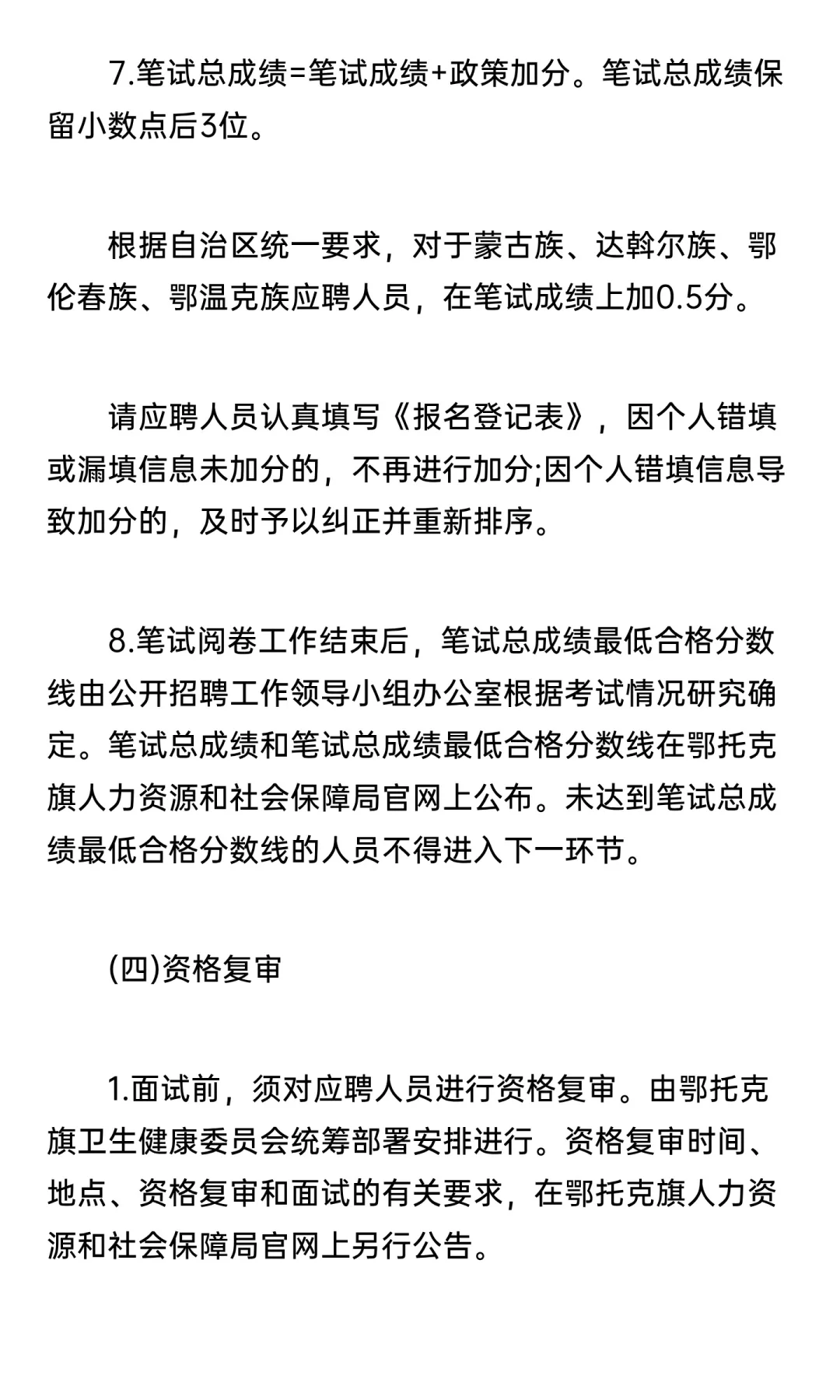 7.笔试总成绩=笔试成绩+政策加分。笔试总成绩保留小数点后3位。

根据自治区统一要求，对于蒙古族、达斡尔族、鄂伦春族、鄂温克族应聘人员，在笔试成绩上加0.5分。

请应聘人员认真填写《报名登记表》，因个人错填或漏填信息未加分的，不再进行加分;因个人错填信息导致加分的，及时予以纠正并重新排序。

8.笔试阅卷工作结束后，笔试总成绩最低合格分数线由公开招聘工作领导小组办公室根据考试情况研究确定。笔试总成绩和笔试总成绩最低合格分数线在鄂托克旗人力资源和社会保障局官网上公布。未达到笔试总成绩最低合格分数线的人员不得进入下一环节。

(四)资格复审

1.面试前，须对应聘人员进行资格复审。由鄂托克旗卫生健康委员会统筹部署安排进行。资格复审时间、地点、资格复审和面试的有关要求，在鄂托克旗人力资源和社会保障局官网上另行公告。